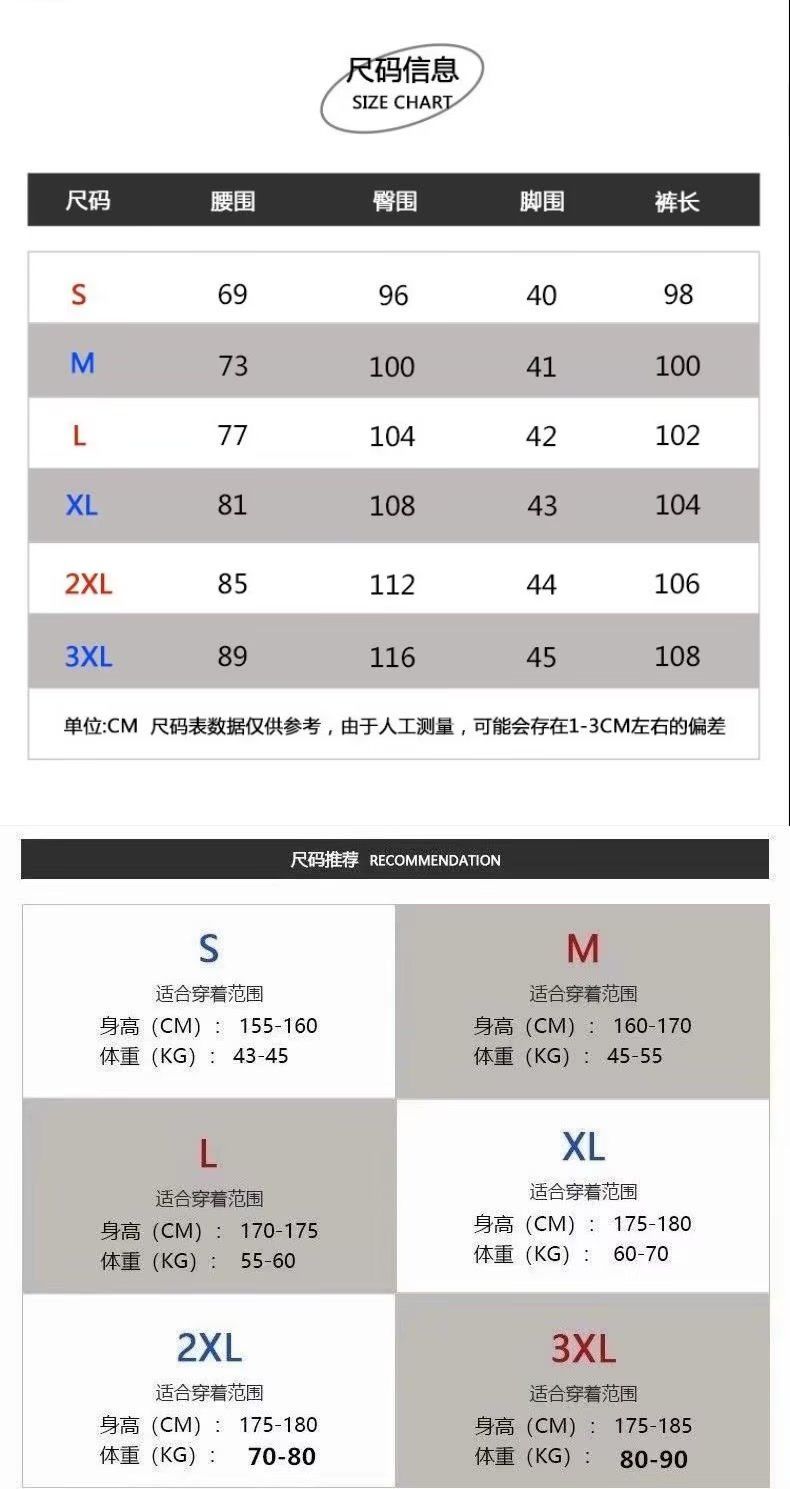 尺码信息
SIZE CHART

| 尺码 | 腰围 | 臀围 | 脚围 | 裤长 |
|---|---|---|---|---|
| S | 69 | 96 | 40 | 98 |
| M | 73 | 100 | 41 | 100 |
| L | 77 | 104 | 42 | 102 |
| XL | 81 | 108 | 43 | 104 |
| 2XL | 85 | 112 | 44 | 106 |
| 3XL | 89 | 116 | 45 | 108 |

单位:CM 尺码表数据仅供参考，由于人工测量，可能会存在1-3CM左右的偏差

尺码推荐 RECOMMENDATION

S
适合穿着范围
身高（CM）： 155-160
体重（KG）： 43-45

M
适合穿着范围
身高（CM）： 160-170
体重（KG）： 45-55

L
适合穿着范围
身高（CM）： 170-175
体重（KG）： 55-60

XL
适合穿着范围
身高（CM）： 175-180
体重（KG）： 60-70

2XL
适合穿着范围
身高（CM）： 175-180
体重（KG）： 70-80

3XL
适合穿着范围
身高（CM）： 175-185
体重（KG）： 80-90